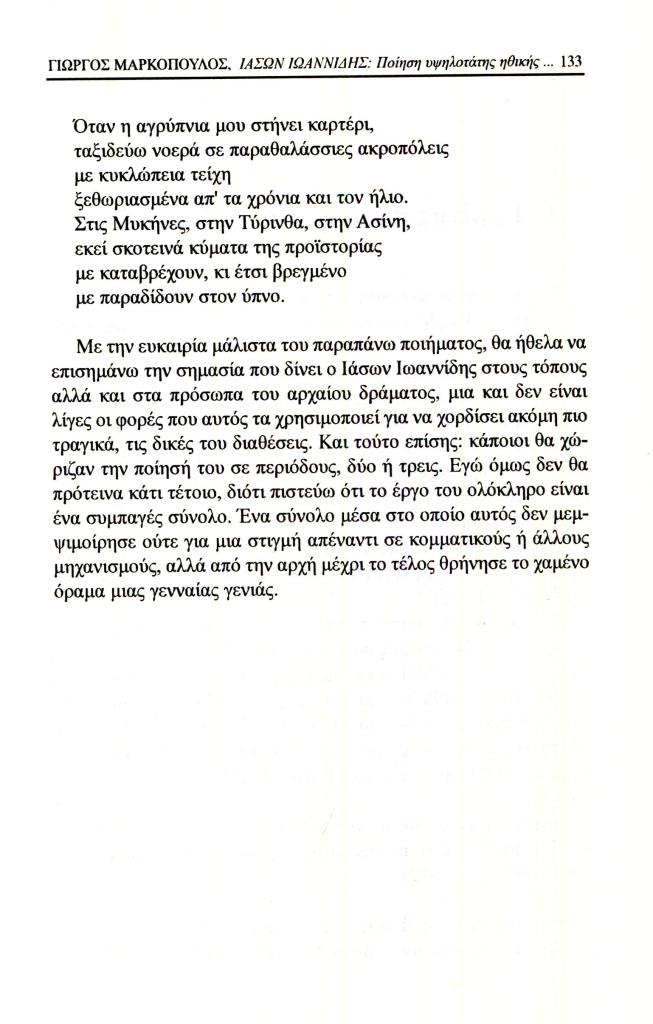 ΓΙΩΡΓΟΣ ΜΑΡΚΟΠΟΥΛΟΣ, ΙΑΣΩΝ ΙΩΑΝΝΙΔΗΣ: Ποίηση υψηλοτάτης ηθικής ... 133

Όταν η αγρύπνια μου στήνει καρτέρι,
ταξιδεύω νοερά σε παραθαλάσσιες ακροπόλεις
με κυκλώπεια τείχη
ξεθωριασμένα απ' τα χρόνια και τον ήλιο.
Στις Μυκήνες, στην Τύρινθα, στην Ασίνη,
εκεί σκοτεινά κύματα της προϊστορίας
με καταβρέχουν, κι έτσι βρεγμένο
με παραδίδουν στον ύπνο.

Με την ευκαιρία μάλιστα του παραπάνω ποιήματος, θα ήθελα να επισημάνω την σημασία που δίνει ο Ιάσων Ιωαννίδης στους τόπους αλλά και στα πρόσωπα του αρχαίου δράματος, μια και δεν είναι λίγες οι φορές που αυτός τα χρησιμοποιεί για να χορδίσει ακόμη πιο τραγικά, τις δικές του διαθέσεις. Και τούτο επίσης: κάποιοι θα χώριζαν την ποίησή του σε περιόδους, δύο ή τρεις. Εγώ όμως δεν θα πρότεινα κάτι τέτοιο, διότι πιστεύω ότι το έργο του ολόκληρο είναι ένα συμπαγές σύνολο. Ένα σύνολο μέσα στο οποίο αυτός δεν μεμψιμοίρησε ούτε για μια στιγμή απέναντι σε κομματικούς ή άλλους μηχανισμούς, αλλά από την αρχή μέχρι το τέλος θρήνησε το χαμένο όραμα μιας γενναίας γενιάς.